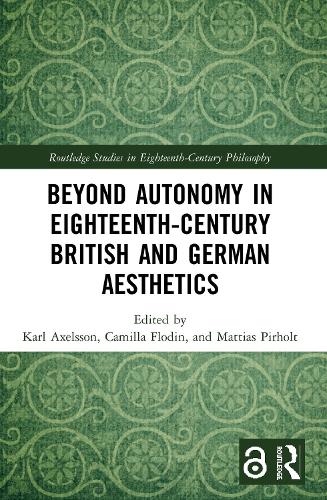 Routledge Studies in Eighteenth-Century Philosophy

BEYOND AUTONOMY IN EIGHTEENTH-CENTURY BRITISH AND GERMAN AESTHETICS

Edited by
Karl Axelsson, Camilla Flodin, and Mattias Pirholt

ROUTLEDGE